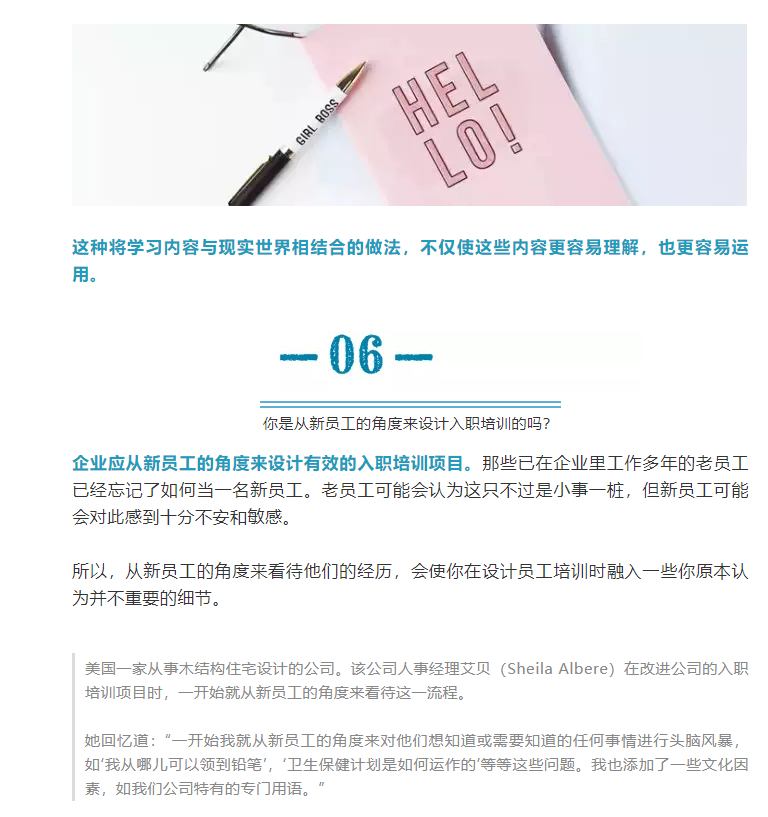 GIRL BOSS

HEL LO!

这种将学习内容与现实世界相结合的做法，不仅使这些内容更容易理解，也更容易运用。

— 06 —

你是从新员工的角度来设计入职培训的吗？

企业应从新员工的角度来设计有效的入职培训项目。那些已在企业里工作多年的老员工已经忘记了如何当一名新员工。老员工可能会认为这只不过是小事一桩，但新员工可能会对此感到十分不安和敏感。

所以，从新员工的角度来看待他们的经历，会使你在设计员工培训时融入一些你原本认为并不重要的细节。

美国一家从事木结构住宅设计的公司。该公司人事经理艾贝（Sheila Albere）在改进公司的入职培训项目时，一开始就从新员工的角度来看待这一流程。

她回忆道：“一开始我就从新员工的角度来对他们想知道或需要知道的任何事情进行头脑风暴，如‘我从哪儿可以领到铅笔’，‘卫生保健计划是如何运作的’等等这些问题。我也添加了一些文化因素，如我们公司特有的专门用语。”